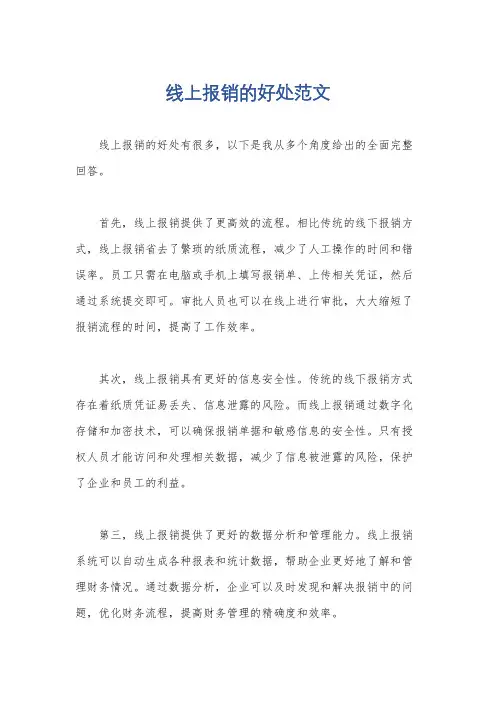 线上报销的好处范文

线上报销的好处有很多，以下是我从多个角度给出的全面完整回答。

首先，线上报销提供了更高效的流程。相比传统的线下报销方式，线上报销省去了繁琐的纸质流程，减少了人工操作的时间和错误率。员工只需在电脑或手机上填写报销单、上传相关凭证，然后通过系统提交即可。审批人员也可以在线上进行审批，大大缩短了报销流程的时间，提高了工作效率。

其次，线上报销具有更好的信息安全性。传统的线下报销方式存在着纸质凭证易丢失、信息泄露的风险。而线上报销通过数字化存储和加密技术，可以确保报销单据和敏感信息的安全性。只有授权人员才能访问和处理相关数据，减少了信息被泄露的风险，保护了企业和员工的利益。

第三，线上报销提供了更好的数据分析和管理能力。线上报销系统可以自动生成各种报表和统计数据，帮助企业更好地了解和管理财务情况。通过数据分析，企业可以及时发现和解决报销中的问题，优化财务流程，提高财务管理的精确度和效率。